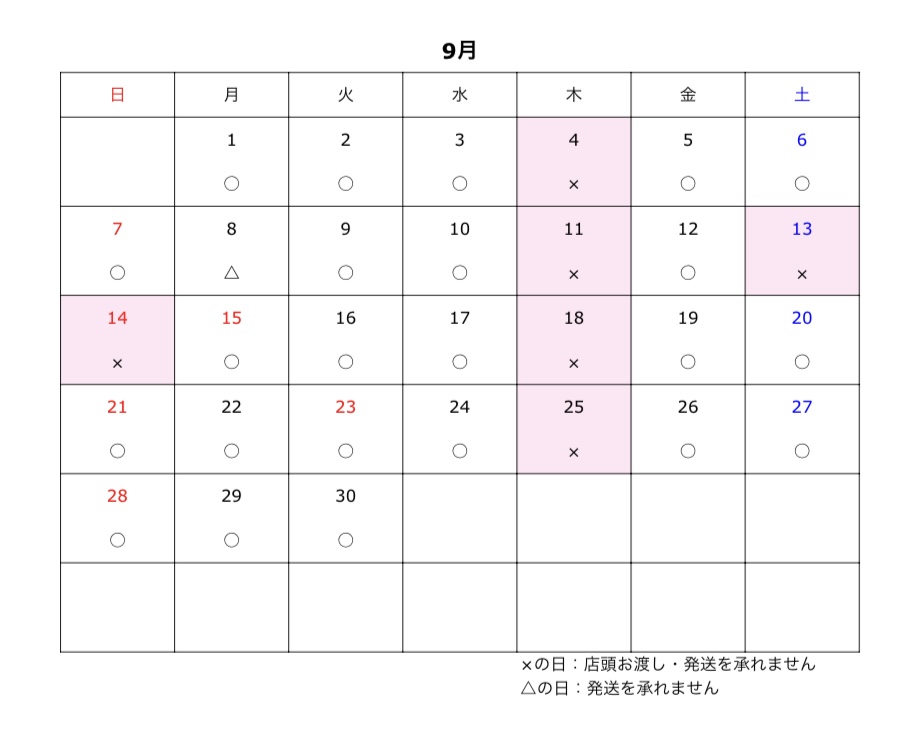 9月

| 日 | 月 | 火 | 水 | 木 | 金 | 土 |
|---|---|---|---|---|---|---|
| | 1 ○ | 2 ○ | 3 ○ | 4 × | 5 ○ | 6 ○ |
| 7 ○ | 8 △ | 9 ○ | 10 ○ | 11 × | 12 ○ | 13 × |
| 14 × | 15 ○ | 16 ○ | 17 ○ | 18 × | 19 ○ | 20 ○ |
| 21 ○ | 22 ○ | 23 ○ | 24 ○ | 25 × | 26 ○ | 27 ○ |
| 28 ○ | 29 ○ | 30 ○ | | | | |
| | | | | | | |

×の日：店頭お渡し・発送を承れません
△の日：発送を承れません